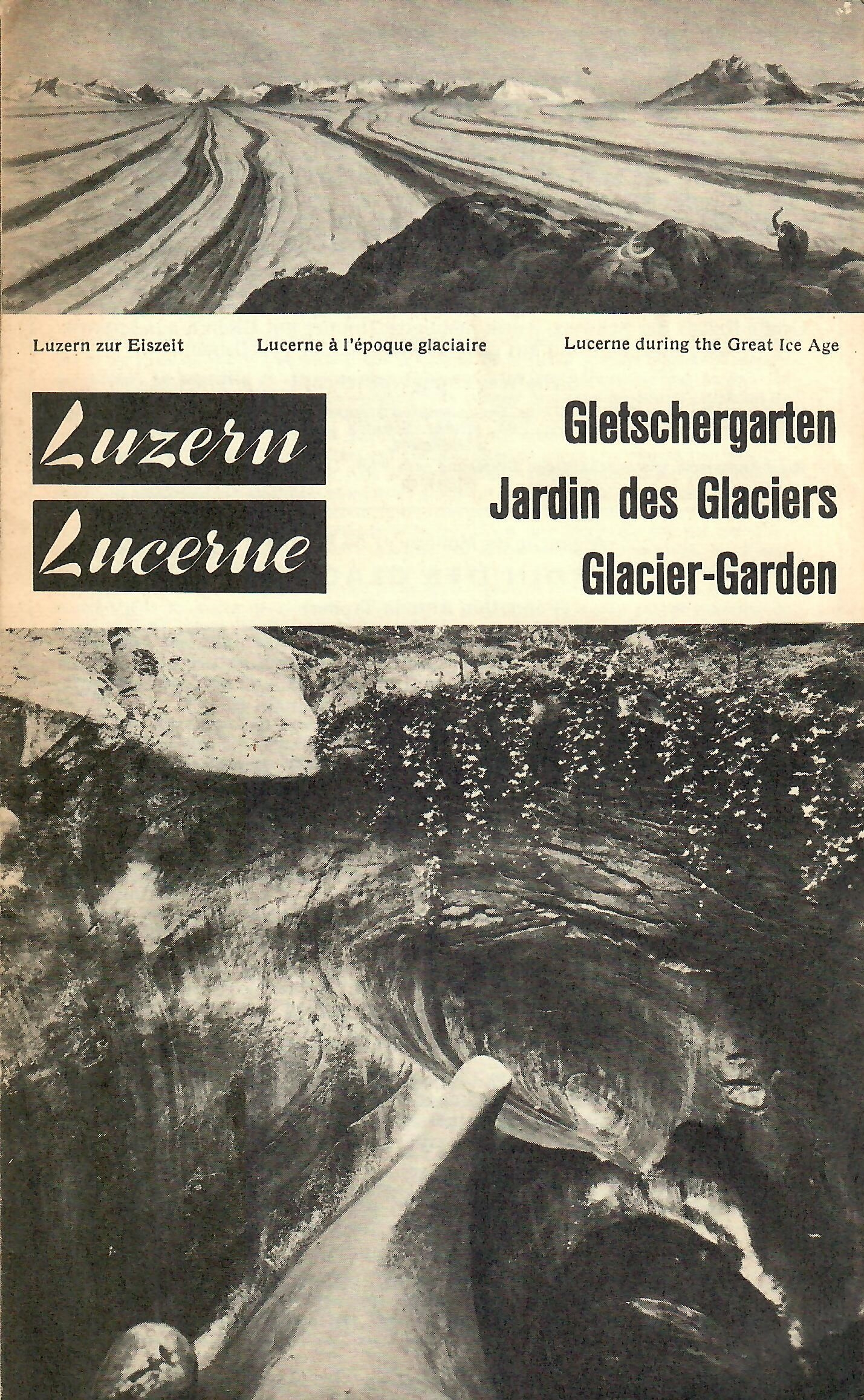 Luzern zur Eiszeit

Lucerne à l'époque glaciaire

Lucerne during the Great Ice Age

Luzern
Lucerne

Gletschergarten
Jardin des Glaciers
Glacier-Garden